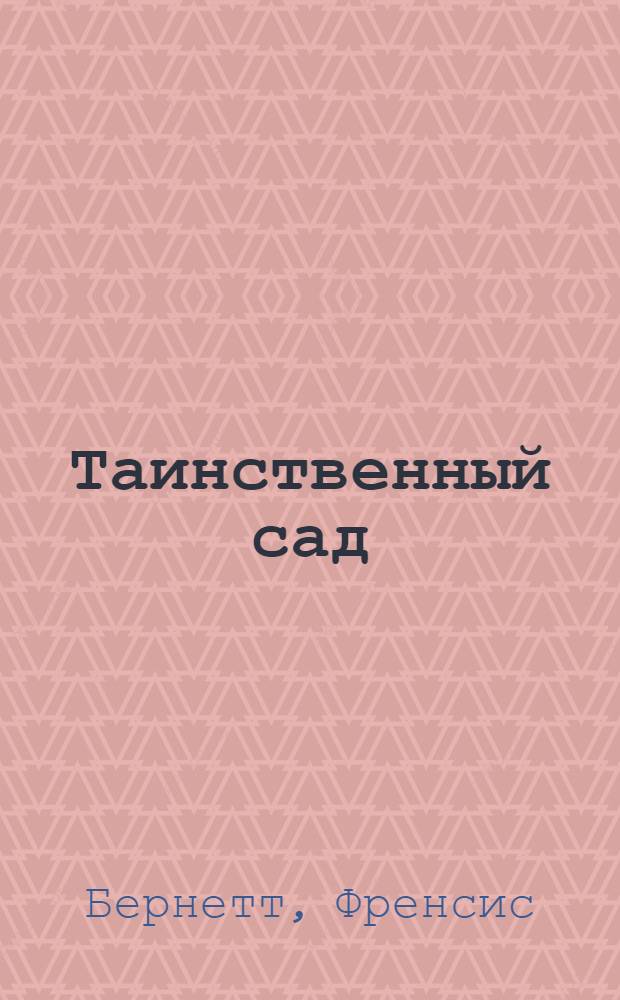 Таинственный сад

Бернетт, Френсис